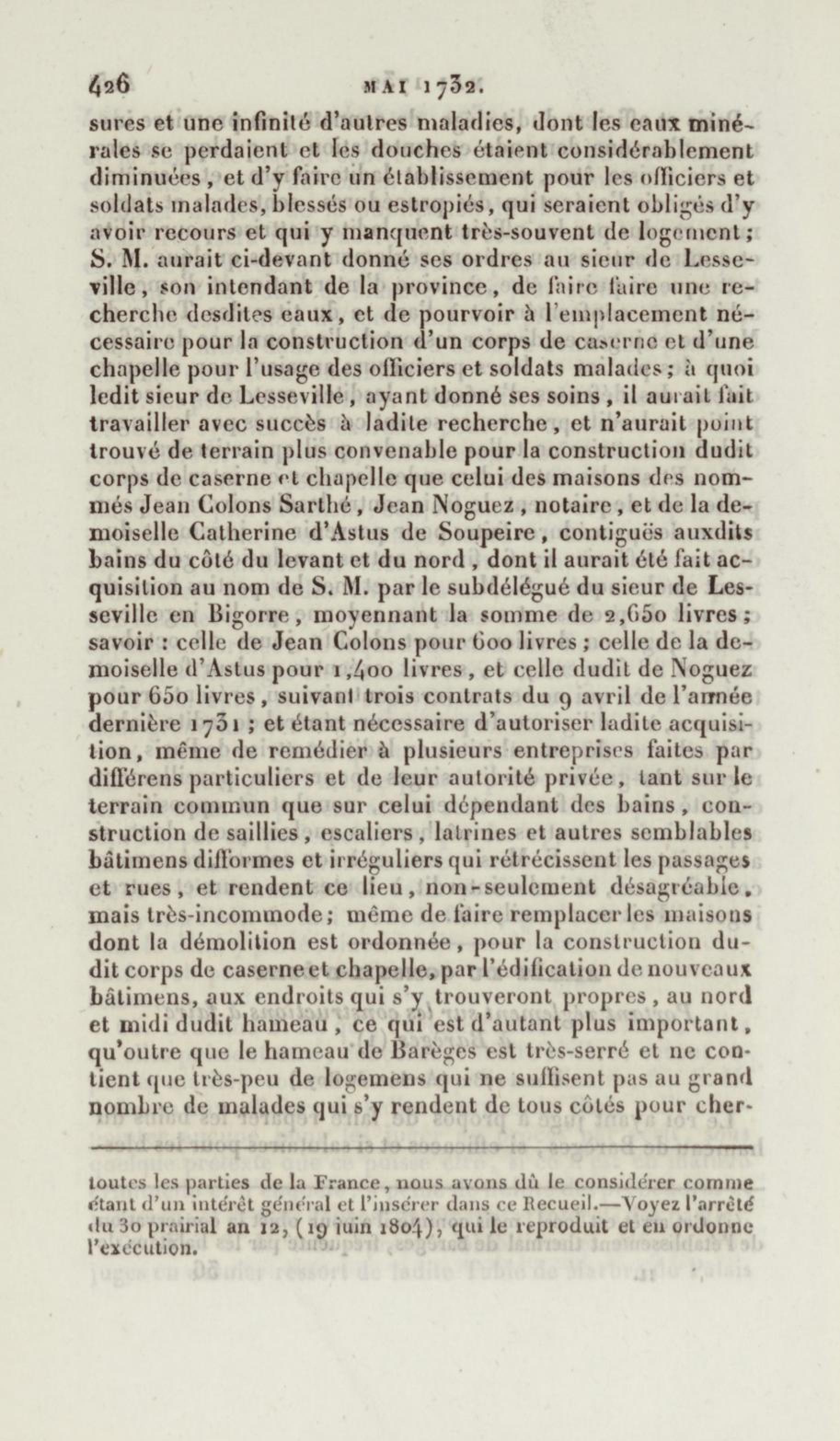 426 MAI 1732.

sures et une infinité d'autres maladies, dont les eaux minérales se perdaient et les douches étaient considérablement diminuées, et d'y faire un établissement pour les officiers et soldats malades, blessés ou estropiés, qui seraient obligés d'y avoir recours et qui y manquent très-souvent de logement; S. M. aurait ci-devant donné ses ordres au sieur de Lesseville, son intendant de la province, de faire faire une recherche desdites eaux, et de pourvoir à l'emplacement nécessaire pour la construction d'un corps de caserne et d'une chapelle pour l'usage des officiers et soldats malades; à quoi ledit sieur de Lesseville, ayant donné ses soins, il aurait fait travailler avec succès à ladite recherche, et n'aurait point trouvé de terrain plus convenable pour la construction dudit corps de caserne et chapelle que celui des maisons des nommés Jean Colons Sarthé, Jean Noguez, notaire, et de la demoiselle Catherine d'Astus de Soupeire, contiguës auxdits bains du côté du levant et du nord, dont il aurait été fait acquisition au nom de S. M. par le subdélégué du sieur de Lesseville en Bigorre, moyennant la somme de 2,650 livres; savoir : celle de Jean Colons pour 600 livres; celle de la demoiselle d'Astus pour 1,400 livres, et celle dudit de Noguez pour 650 livres, suivant trois contrats du 9 avril de l'année dernière 1731; et étant nécessaire d'autoriser ladite acquisition, même de remédier à plusieurs entreprises faites par différens particuliers et de leur autorité privée, tant sur le terrain commun que sur celui dépendant des bains, construction de saillies, escaliers, latrines et autres semblables bâtimens difformes et irréguliers qui rétrécissent les passages et rues, et rendent ce lieu, non-seulement désagréable, mais très-incommode; même de faire remplacer les maisons dont la démolition est ordonnée, pour la construction dudit corps de caserne et chapelle, par l'édification de nouveaux bâtimens, aux endroits qui s'y trouveront propres, au nord et midi dudit hameau, ce qui est d'autant plus important, qu'outre que le hameau de Barèges est très-serré et ne contient que très-peu de logemens qui ne suffisent pas au grand nombre de malades qui s'y rendent de tous côtés pour cher-

toutes les parties de la France, nous avons dû le considérer comme étant d'un intérêt général et l'insérer dans ce Recueil.—Voyez l'arrêté du 30 prairial an 12, (19 juin 1804), qui le reproduit et en ordonne l'exécution.